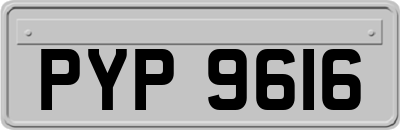 PYP 9616